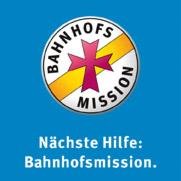 BAHNHOFS MISSION

Nächste Hilfe:
Bahnhofsmission.